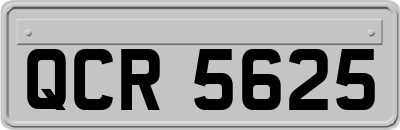 QCR 5625